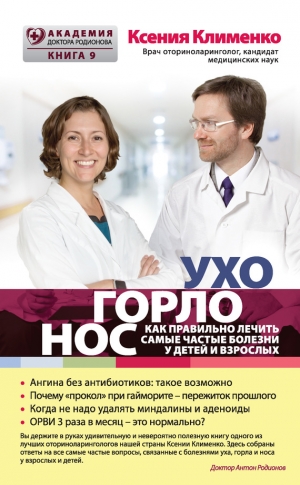 АКАДЕМИЯ
ДОКТОРА РОДИОНОВА
КНИГА 9

Ксения Клименко
Врач оториноларинголог, кандидат медицинских наук

УХО
ГОРЛО
НОС
КАК ПРАВИЛЬНО ЛЕЧИТЬ САМЫЕ ЧАСТЫЕ БОЛЕЗНИ У ДЕТЕЙ И ВЗРОСЛЫХ

• Ангина без антибиотиков: такое возможно
• Почему «прокол» при гайморите – пережиток прошлого
• Когда не надо удалять миндалины и аденоиды
• ОРВИ 3 раза в месяц – это нормально?

Вы держите в руках удивительную и невероятно полезную книгу одного из лучших оториноларингологов нашей страны Ксении Клименко. Здесь собраны ответы на все самые частые вопросы, связанные с болезнями уха, горла и носа у взрослых и детей.

Доктор Антон Родионов